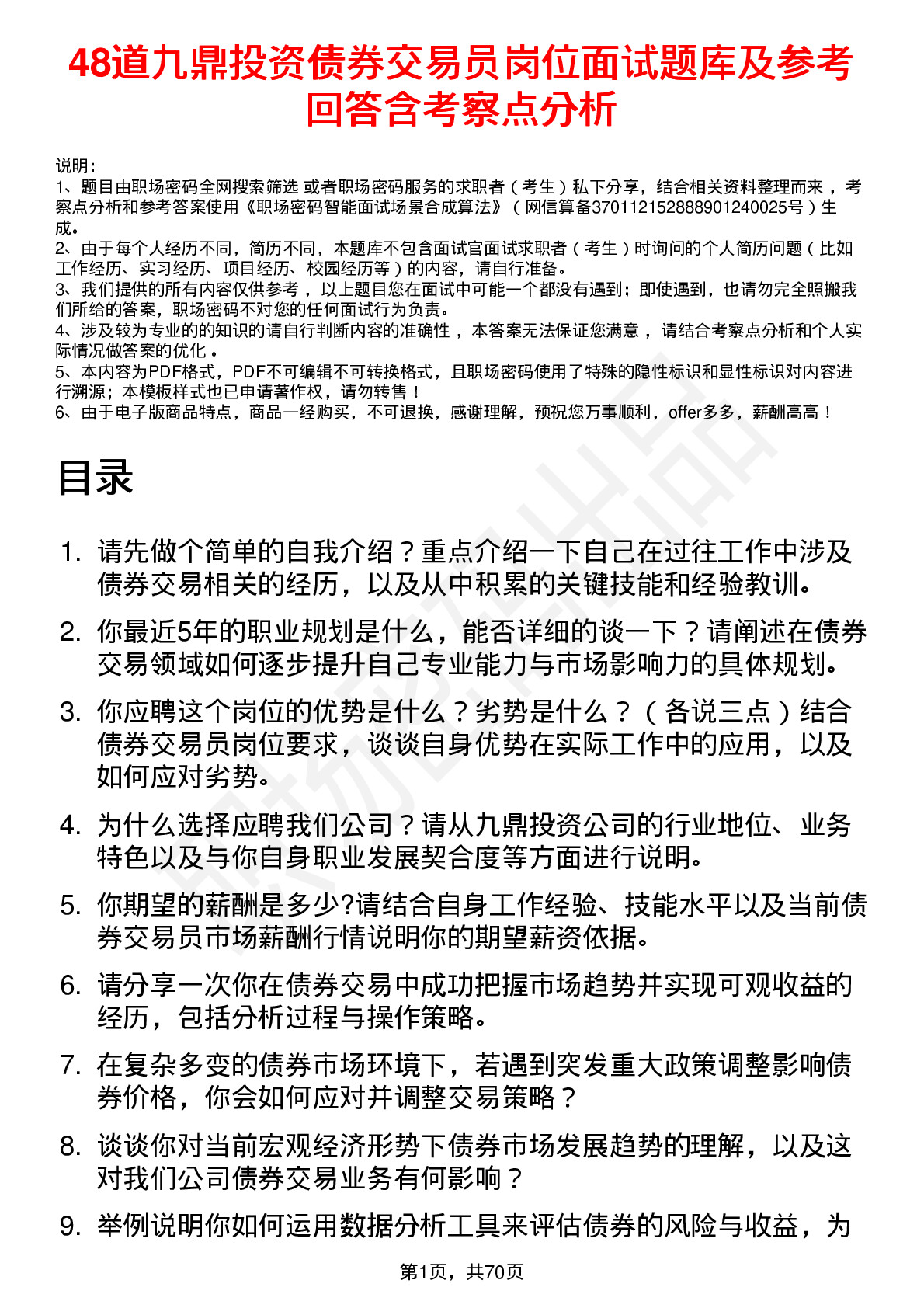 48道九鼎投资债券交易员岗位面试题库及参考回答含考察点分析

说明：
1、题目由职场密码全网搜索筛选 或者职场密码服务的求职者（考生）私下分享，结合相关资料整理而来，考察点分析和参考答案使用《职场密码智能面试场景合成算法》（网信算备370112152888901240025号）生成。
2、由于每个人经历不同，简历不同，本题库不包含面试官面试求职者（考生）时询问的个人简历问题（比如工作经历、实习经历、项目经历、校园经历等）的内容，请自行准备。
3、我们提供的所有内容仅供参考，以上题目您在面试中可能一个都没有遇到；即使遇到，也请勿完全照搬我们所给的答案，职场密码不对您的任何面试行为负责。
4、涉及较为专业的的知识的请自行判断内容的准确性，本答案无法保证您满意，请结合考察点分析和个人实际情况做答案的优化。
5、本内容为PDF格式，PDF不可编辑不可转换格式，且职场密码使用了特殊的隐性标识和显性标识对内容进行溯源；本模板样式也已申请著作权，请勿转售！
6、由于电子版商品特点，商品一经购买，不可退换，感谢理解，预祝您万事顺利，offer多多，薪酬高高！

目录

1. 请先做个简单的自我介绍？重点介绍一下自己在过往工作中涉及债券交易相关的经历，以及从中积累的关键技能和经验教训。
2. 你最近5年的职业规划是什么，能否详细的谈一下？请阐述在债券交易领域如何逐步提升自己专业能力与市场影响力的具体规划。
3. 你应聘这个岗位的优势是什么？劣势是什么？（各说三点）结合债券交易员岗位要求，谈谈自身优势在实际工作中的应用，以及如何应对劣势。
4. 为什么选择应聘我们公司？请从九鼎投资公司的行业地位、业务特色以及与你自身职业发展契合度等方面进行说明。
5. 你期望的薪酬是多少?请结合自身工作经验、技能水平以及当前债券交易员市场薪酬行情说明你的期望薪资依据。
6. 请分享一次你在债券交易中成功把握市场趋势并实现可观收益的经历，包括分析过程与操作策略。
7. 在复杂多变的债券市场环境下，若遇到突发重大政策调整影响债券价格，你会如何应对并调整交易策略？
8. 谈谈你对当前宏观经济形势下债券市场发展趋势的理解，以及这对我们公司债券交易业务有何影响？
9. 举例说明你如何运用数据分析工具来评估债券的风险与收益，为

第1页，共70页